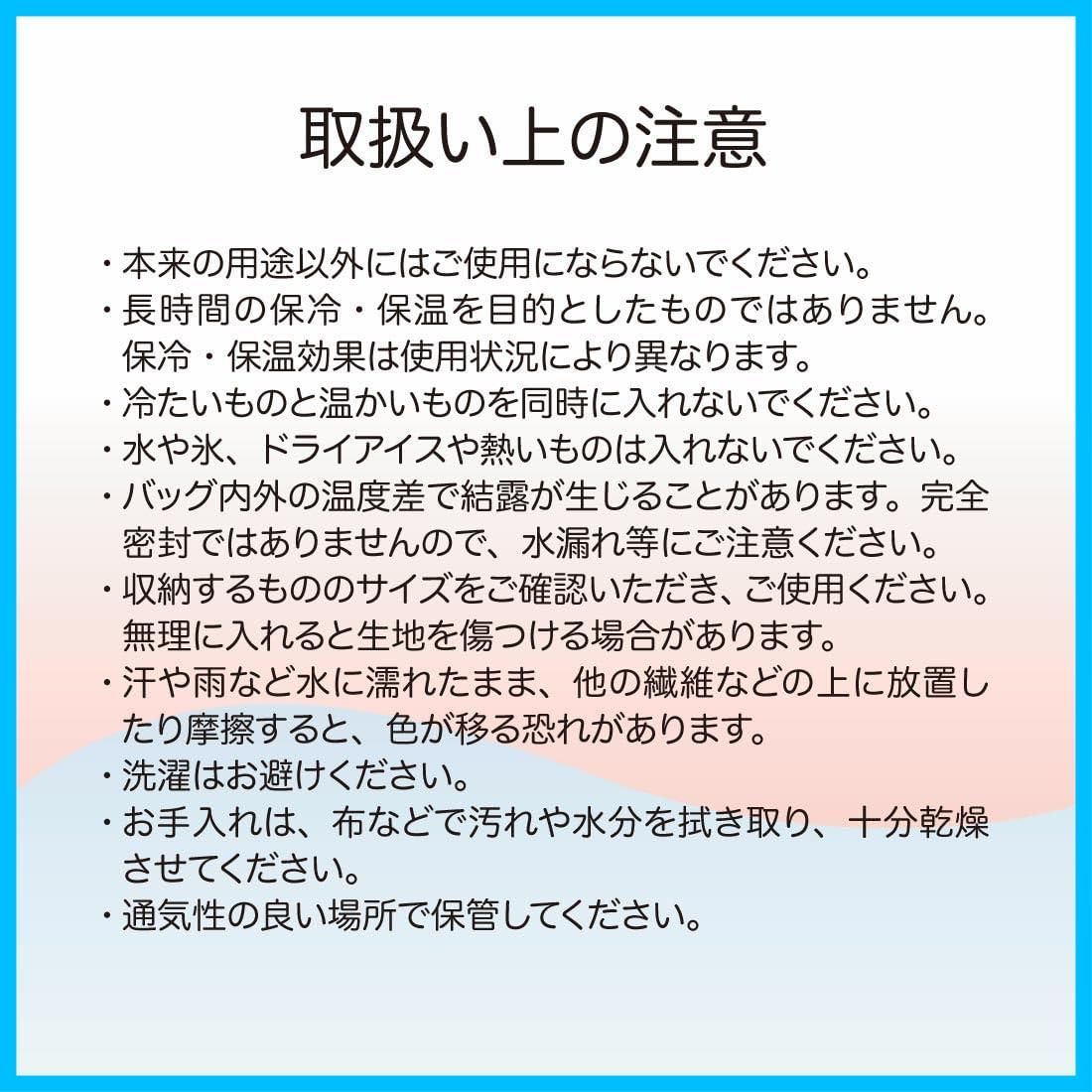 取扱い上の注意

・本来の用途以外にはご使用にならないでください。
・長時間の保冷・保温を目的としたものではありません。保冷・保温効果は使用状況により異なります。
・冷たいものと温かいものを同時に入れないでください。
・水や氷、ドライアイスや熱いものは入れないでください。
・バッグ内外の温度差で結露が生じることがあります。完全密封ではありませんので、水漏れ等にご注意ください。
・収納するもののサイズをご確認いただき、ご使用ください。無理に入れると生地を傷つける場合があります。
・汗や雨など水に濡れたまま、他の繊維などの上に放置したり摩擦すると、色が移る恐れがあります。
・洗濯はお避けください。
・お手入れは、布などで汚れや水分を拭き取り、十分乾燥させてください。
・通気性の良い場所で保管してください。